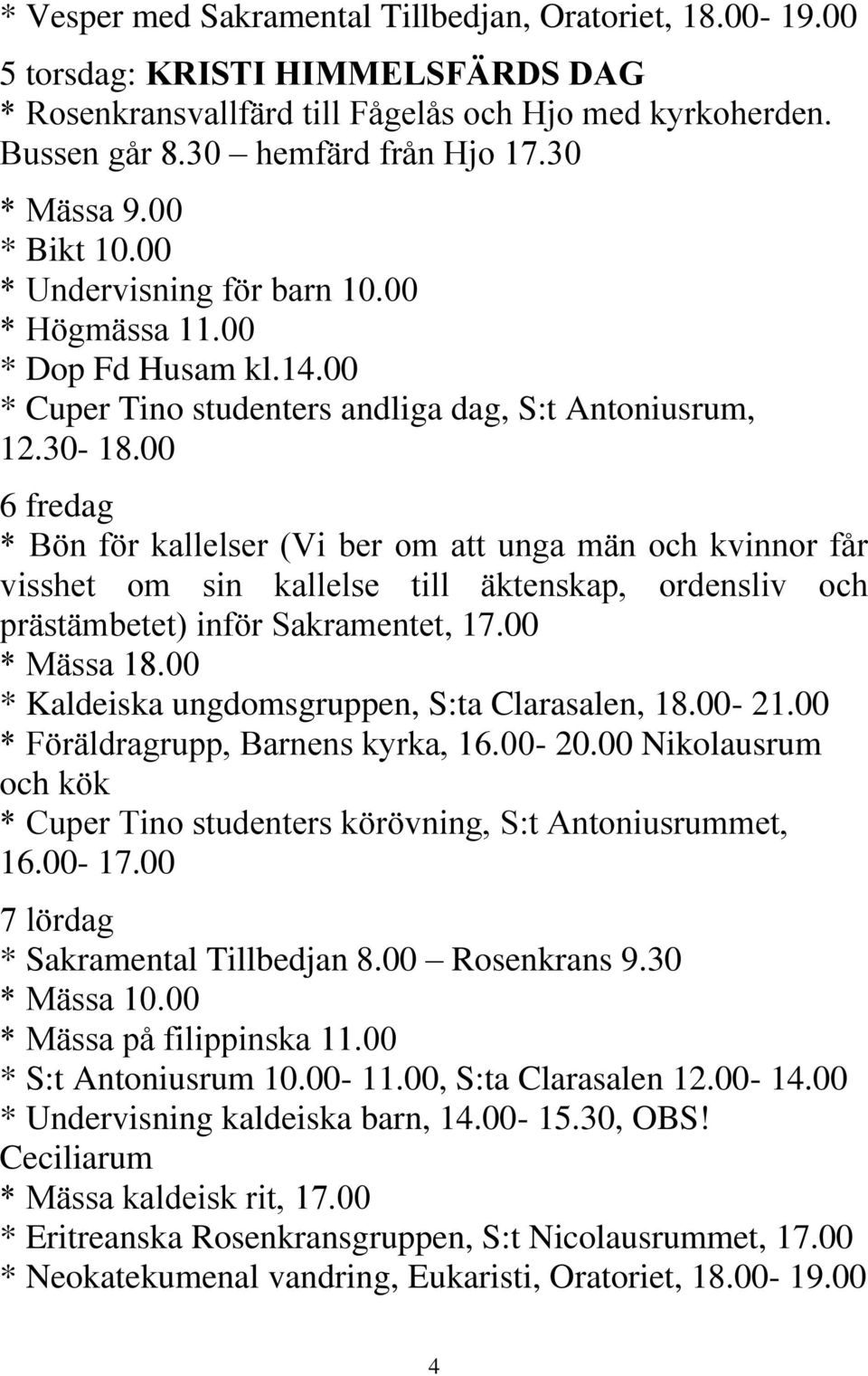 * Vesper med Sakramental Tillbedjan, Oratoriet, 18.00- 19.00
5 torsdag: KRISTI HIMMELSFÄRDS DAG
* Rosenkransvallfärd till Fågelås och Hjo med kyrkoherden. Bussen går 8.30 – hemfärd från Hjo 17.30
* Mässa 9.00
* Bikt 10.00
* Undervisning för barn 10.00
* Högmässa 11.00
* Dop Fd Husam kl.14.00
* Cuper Tino studenters andliga dag, S:t Antoniusrum, 12.30- 18.00

6 fredag
* Bön för kallelser (Vi ber om att unga män och kvinnor får visshet om sin kallelse till äktenskap, ordensliv och prästämbetet) inför Sakramentet, 17.00
* Mässa 18.00
* Kaldeiska ungdomsgruppen, S:ta Clarasalen, 18.00- 21.00
* Föräldragrupp, Barnens kyrka, 16.00- 20.00 Nikolausrum och kök
* Cuper Tino studenters körövning, S:t Antoniusrummet, 16.00- 17.00

7 lördag
* Sakramental Tillbedjan 8.00 – Rosenkrans 9.30
* Mässa 10.00
* Mässa på filippinska 11.00
* S:t Antoniusrum 10.00- 11.00, S:ta Clarasalen 12.00- 14.00
* Undervisning kaldeiska barn, 14.00- 15.30, OBS! Ceciliarum
* Mässa kaldeisk rit, 17.00
* Eritreanska Rosenkransgruppen, S:t Nicolausrummet, 17.00
* Neokatekumenal vandring, Eukaristi, Oratoriet, 18.00- 19.00

4